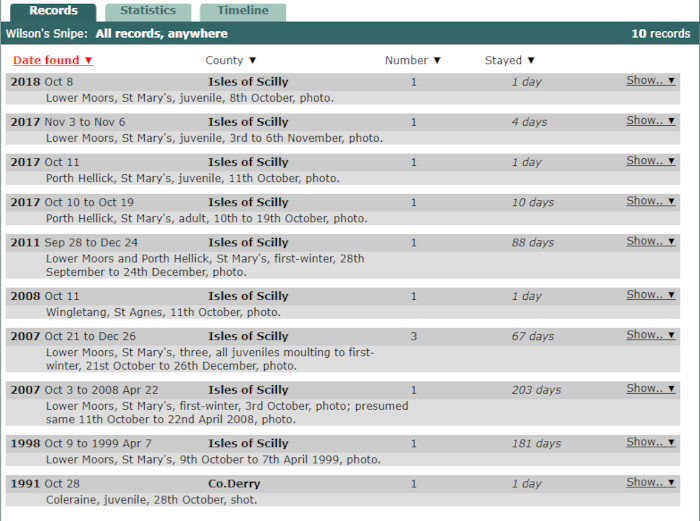 Records Statistics Timeline

Wilson's Snipe: All records, anywhere 10 records

| Date found ▼ | County ▼ | Number ▼ | Stayed ▼ | |
|---|---|---|---|---|
| 2018 Oct 8 | Isles of Scilly | 1 | 1 day | Show.. ▼ |
| Lower Moors, St Mary's, juvenile, 8th October, photo. | | | | |
| 2017 Nov 3 to Nov 6 | Isles of Scilly | 1 | 4 days | Show.. ▼ |
| Lower Moors, St Mary's, juvenile, 3rd to 6th November, photo. | | | | |
| 2017 Oct 11 | Isles of Scilly | 1 | 1 day | Show.. ▼ |
| Porth Hellick, St Mary's, juvenile, 11th October, photo. | | | | |
| 2017 Oct 10 to Oct 19 | Isles of Scilly | 1 | 10 days | Show.. ▼ |
| Porth Hellick, St Mary's, adult, 10th to 19th October, photo. | | | | |
| 2011 Sep 28 to Dec 24 | Isles of Scilly | 1 | 88 days | Show.. ▼ |
| Lower Moors and Porth Hellick, St Mary's, first-winter, 28th September to 24th December, photo. | | | | |
| 2008 Oct 11 | Isles of Scilly | 1 | 1 day | Show.. ▼ |
| Wingletang, St Agnes, 11th October, photo. | | | | |
| 2007 Oct 21 to Dec 26 | Isles of Scilly | 3 | 67 days | Show.. ▼ |
| Lower Moors, St Mary's, three, all juveniles moulting to first-winter, 21st October to 26th December, photo. | | | | |
| 2007 Oct 3 to 2008 Apr 22 | Isles of Scilly | 1 | 203 days | Show.. ▼ |
| Lower Moors, St Mary's, first-winter, 3rd October, photo; presumed same 11th October to 22nd April 2008, photo. | | | | |
| 1998 Oct 9 to 1999 Apr 7 | Isles of Scilly | 1 | 181 days | Show.. ▼ |
| Lower Moors, St Mary's, 9th October to 7th April 1999, photo. | | | | |
| 1991 Oct 28 | Co.Derry | 1 | 1 day | Show.. ▼ |
| Coleraine, juvenile, 28th October, shot. | | | | |